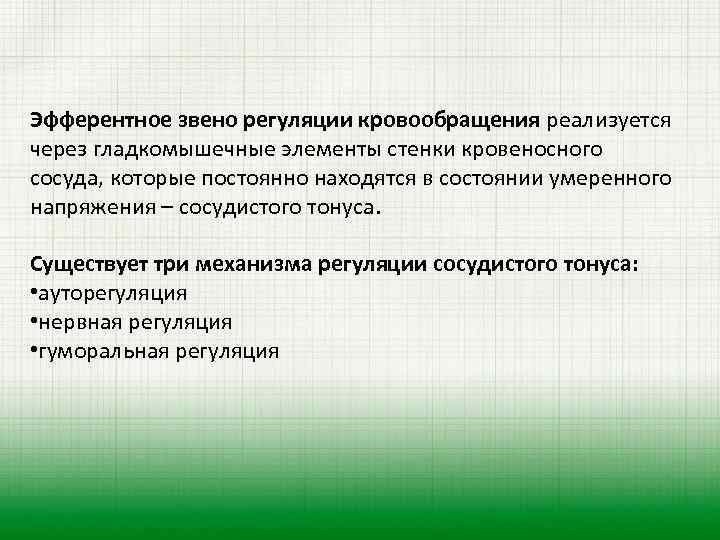 Эфферентное звено регуляции кровообращения реализуется через гладкомышечные элементы стенки кровеносного сосуда, которые постоянно находятся в состоянии умеренного напряжения – сосудистого тонуса.

Существует три механизма регуляции сосудистого тонуса:
•ауторегуляция
•нервная регуляция
•гуморальная регуляция